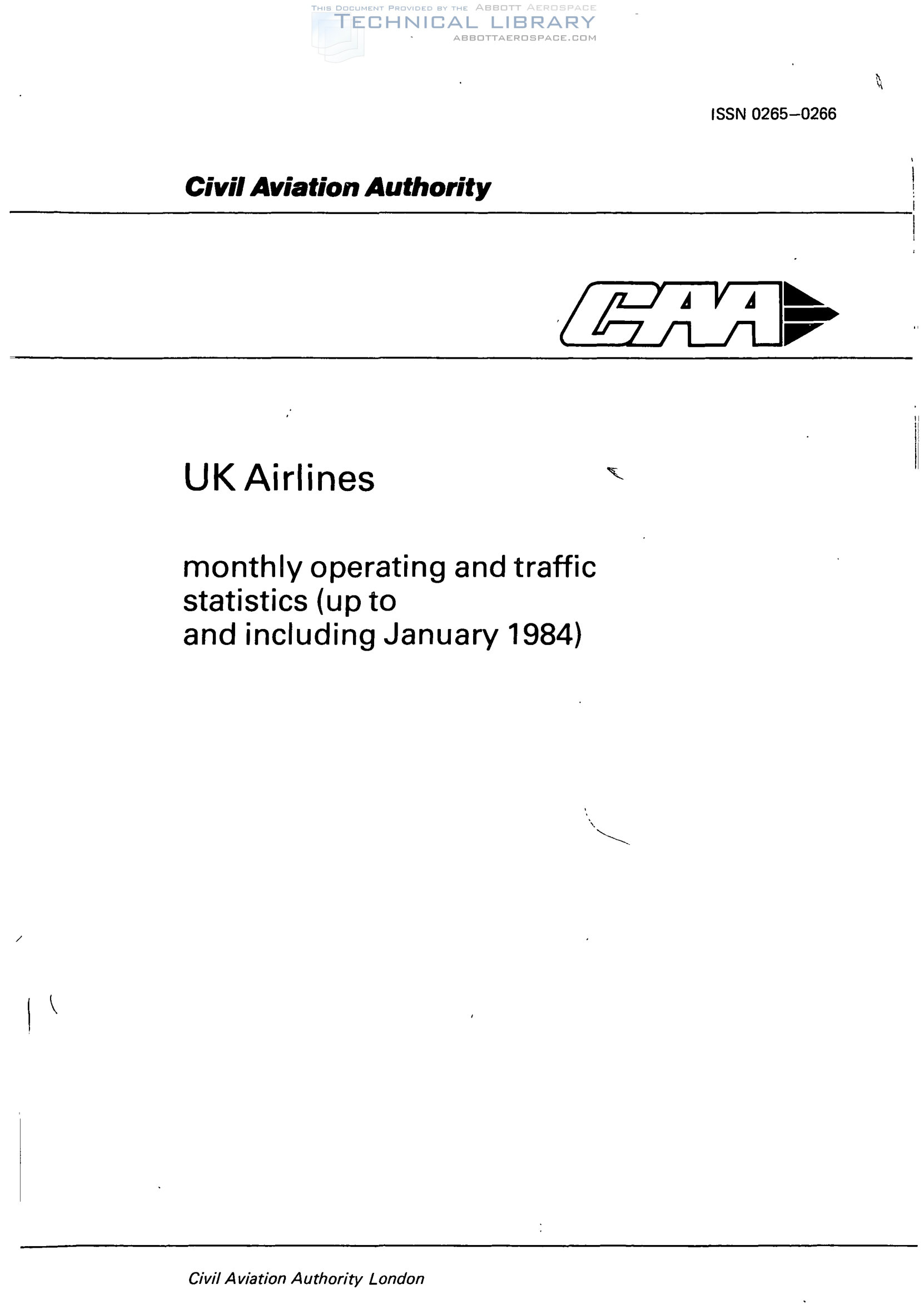 THIS DOCUMENT PROVIDED BY THE ABBOTT AEROSPACE
TECHNICAL LIBRARY
ABBOTTAEROSPACE.COM

ISSN 0265–0266

Civil Aviation Authority

CAA

UK Airlines

monthly operating and traffic statistics (up to and including January 1984)

Civil Aviation Authority London